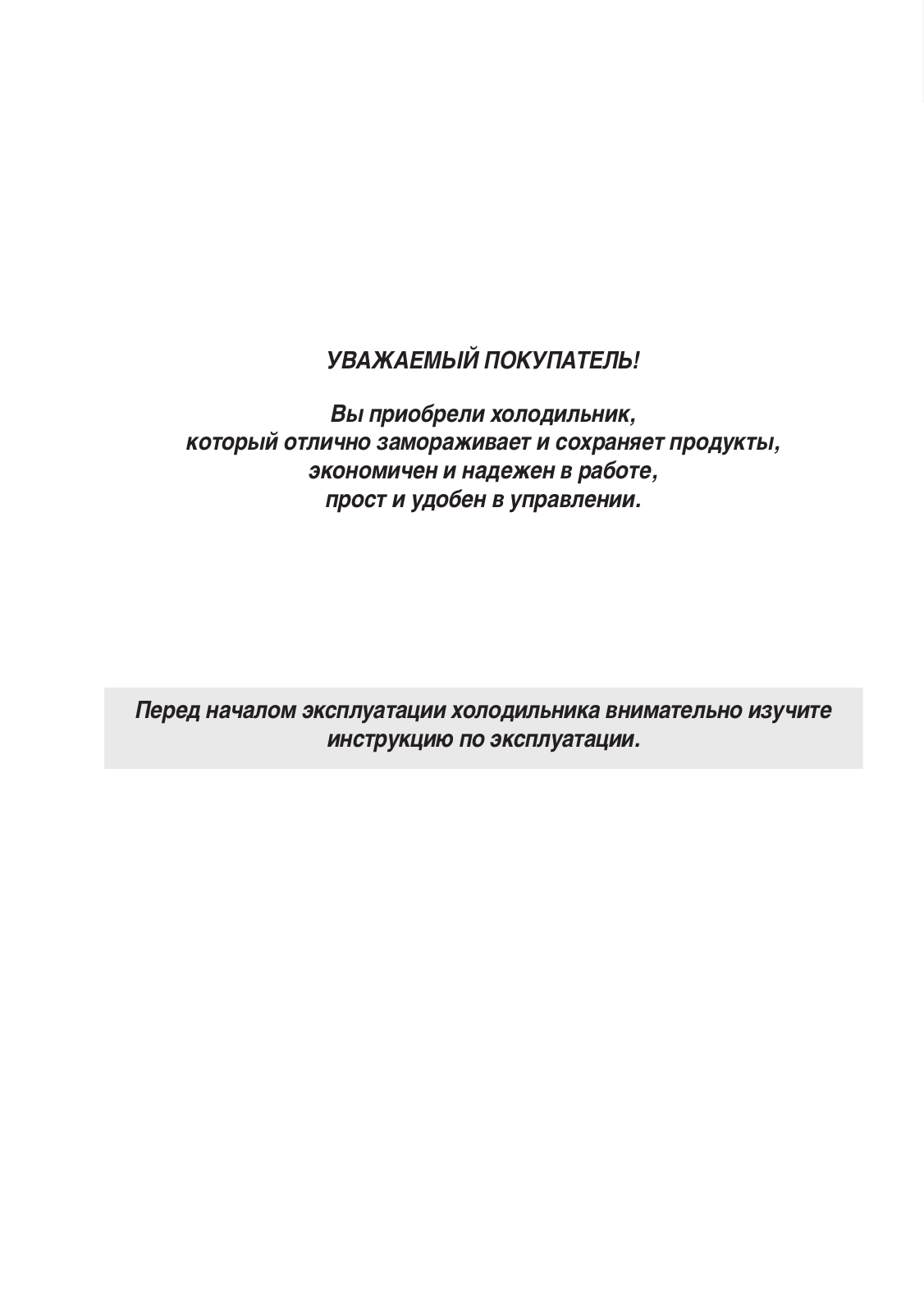 УВАЖАЕМЫЙ ПОКУПАТЕЛЬ!

Вы приобрели холодильник,
который отлично замораживает и сохраняет продукты,
экономичен и надежен в работе,
прост и удобен в управлении.

Перед началом эксплуатации холодильника внимательно изучите инструкцию по эксплуатации.